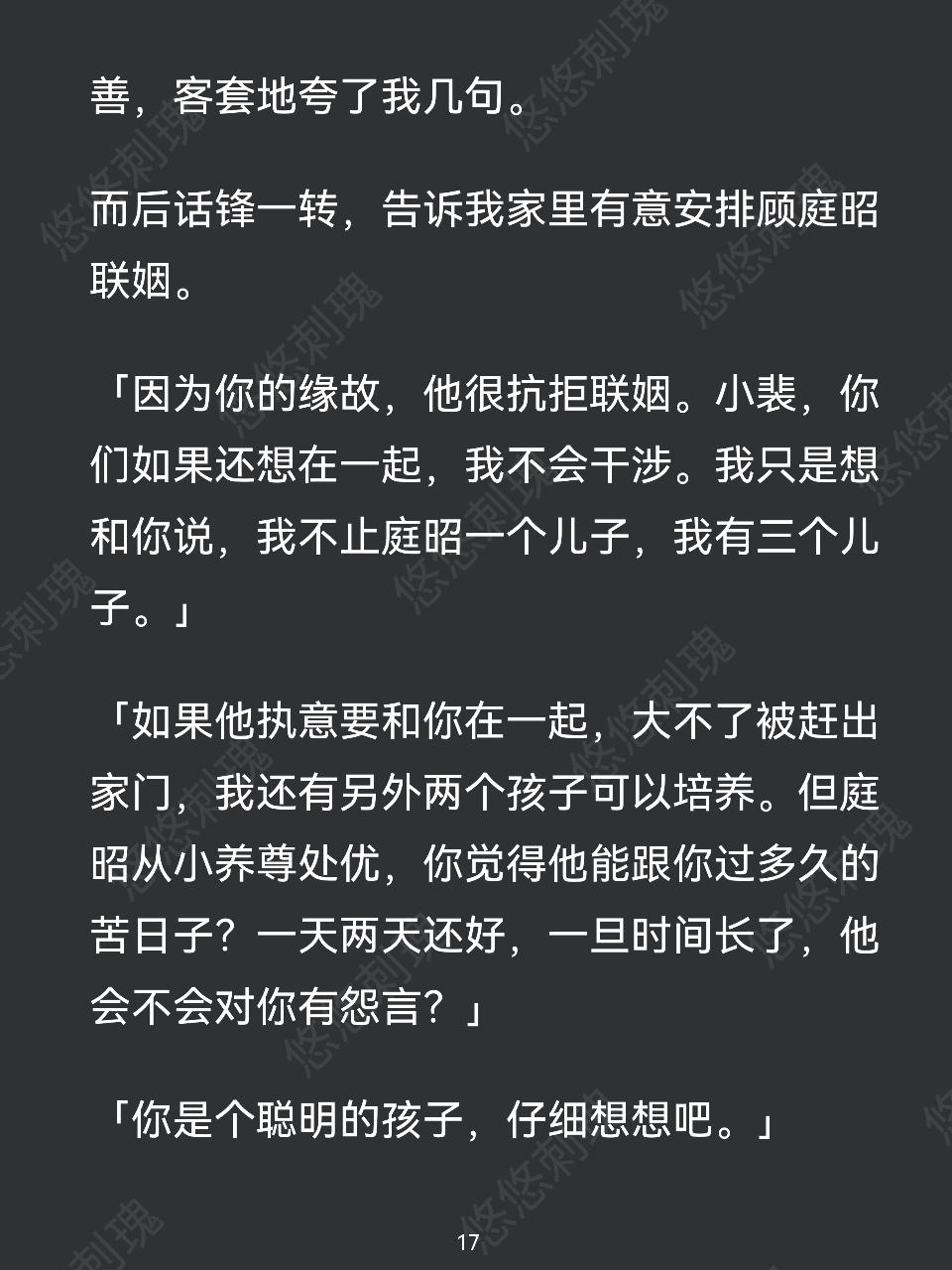 善，客套地夸了我几句。

而后话锋一转，告诉我家里有意安排顾庭昭联姻。

「因为你的缘故，他很抗拒联姻。小裴，你们如果还想在一起，我不会干涉。我只是想和你说，我不止庭昭一个儿子，我有三个儿子。」

「如果他执意要和你在一起，大不了被赶出家门，我还有另外两个孩子可以培养。但庭昭从小养尊处优，你觉得他能跟你过多久的苦日子？一天两天还好，一旦时间长了，他会不会对你有怨言？」

「你是个聪明的孩子，仔细想想吧。」

17

悠悠刺瑰